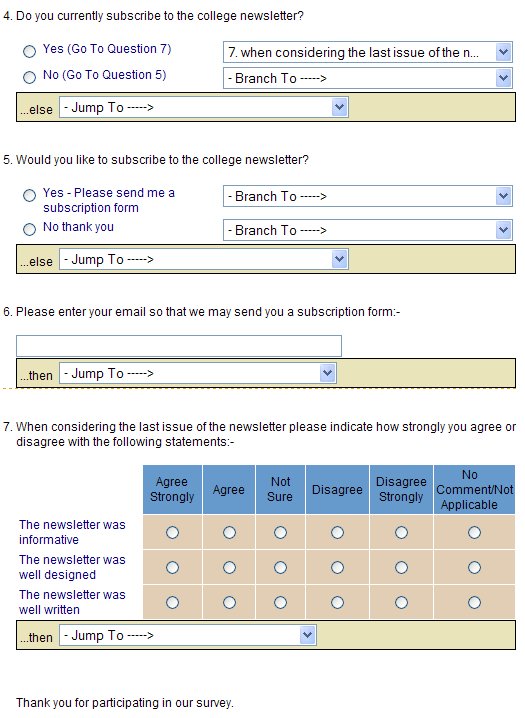 4. Do you currently subscribe to the college newsletter?

Yes (Go To Question 7)
7. when considering the last issue of the n...
No (Go To Question 5)
- Branch To ----->
...else
- Jump To ----->

5. Would you like to subscribe to the college newsletter?

Yes - Please send me a subscription form
- Branch To ----->
No thank you
- Branch To ----->
...else
- Jump To ----->

6. Please enter your email so that we may send you a subscription form:-

...then
- Jump To ----->

7. When considering the last issue of the newsletter please indicate how strongly you agree or disagree with the following statements:-

| | Agree Strongly | Agree | Not Sure | Disagree | Disagree Strongly | No Comment/Not Applicable |
|---|---|---|---|---|---|---|
| The newsletter was informative | | | | | | |
| The newsletter was well designed | | | | | | |
| The newsletter was well written | | | | | | |

...then
- Jump To ----->

Thank you for participating in our survey.